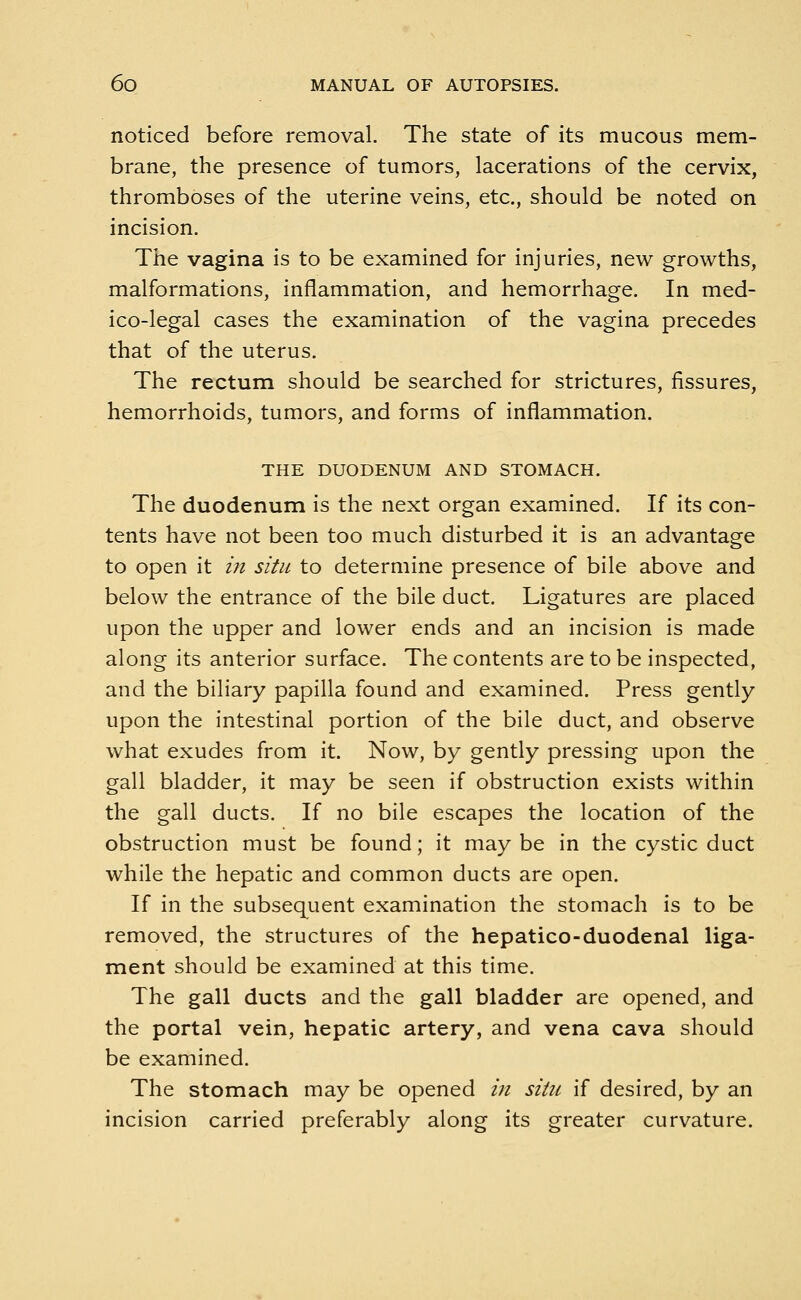 60 MANUAL OF AUTOPSIES.

noticed before removal. The state of its mucous membrane, the presence of tumors, lacerations of the cervix, thromboses of the uterine veins, etc., should be noted on incision.

The vagina is to be examined for injuries, new growths, malformations, inflammation, and hemorrhage. In medico-legal cases the examination of the vagina precedes that of the uterus.

The rectum should be searched for strictures, fissures, hemorrhoids, tumors, and forms of inflammation.

THE DUODENUM AND STOMACH.

The duodenum is the next organ examined. If its contents have not been too much disturbed it is an advantage to open it in situ to determine presence of bile above and below the entrance of the bile duct. Ligatures are placed upon the upper and lower ends and an incision is made along its anterior surface. The contents are to be inspected, and the biliary papilla found and examined. Press gently upon the intestinal portion of the bile duct, and observe what exudes from it. Now, by gently pressing upon the gall bladder, it may be seen if obstruction exists within the gall ducts. If no bile escapes the location of the obstruction must be found; it may be in the cystic duct while the hepatic and common ducts are open.

If in the subsequent examination the stomach is to be removed, the structures of the hepatico-duodenal ligament should be examined at this time.

The gall ducts and the gall bladder are opened, and the portal vein, hepatic artery, and vena cava should be examined.

The stomach may be opened in situ if desired, by an incision carried preferably along its greater curvature.